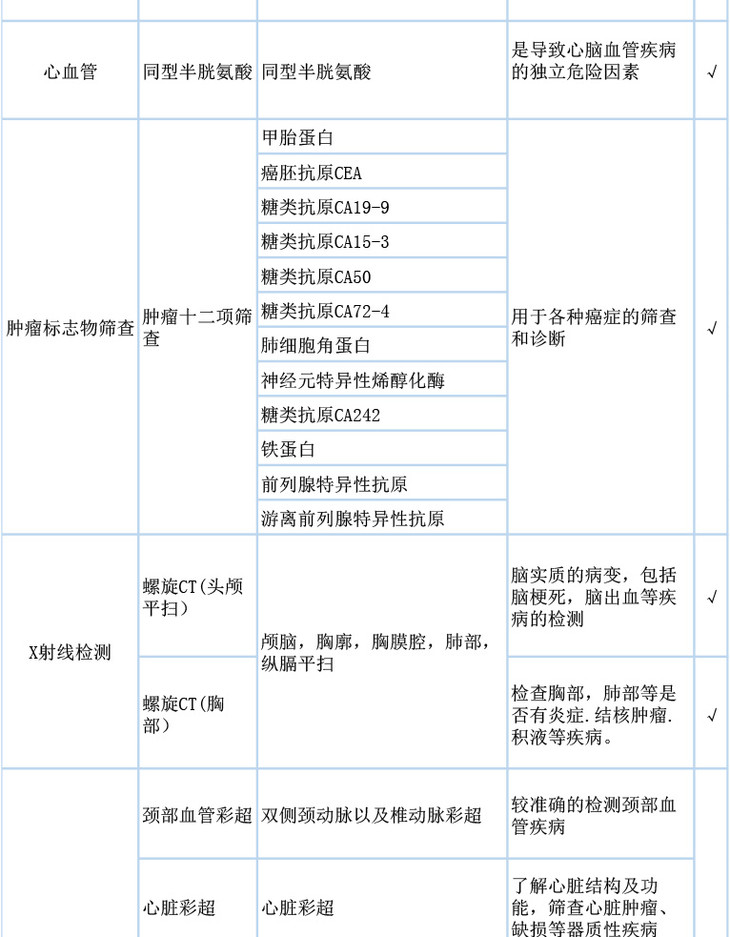 | | | | | |
|---|---|---|---|---|
| 心血管 | 同型半胱氨酸 | 同型半胱氨酸 | 是导致心脑血管疾病的独立危险因素 | √ |
| 肿瘤标志物筛查 | 肿瘤十二项筛查 | 甲胎蛋白 | 用于各种癌症的筛查和诊断 | √ |
| | | 癌胚抗原CEA | | |
| | | 糖类抗原CA19-9 | | |
| | | 糖类抗原CA15-3 | | |
| | | 糖类抗原CA50 | | |
| | | 糖类抗原CA72-4 | | |
| | | 肺细胞角蛋白 | | |
| | | 神经元特异性烯醇化酶 | | |
| | | 糖类抗原CA242 | | |
| | | 铁蛋白 | | |
| | | 前列腺特异性抗原 | | |
| | | 游离前列腺特异性抗原 | | |
| X射线检测 | 螺旋CT(头颅平扫) | 颅脑，胸廓，胸膜腔，肺部，纵膈平扫 | 脑实质的病变，包括脑梗死，脑出血等疾病的检测 | √ |
| | 螺旋CT(胸部) | | 检查胸部，肺部等是否有炎症.结核肿瘤.积液等疾病。 | √ |
| | 颈部血管彩超 | 双侧颈动脉以及椎动脉彩超 | 较准确的检测颈部血管疾病 | |
| | 心脏彩超 | 心脏彩超 | 了解心脏结构及功能，筛查心脏肿瘤、缺损等器质性疾病 | |